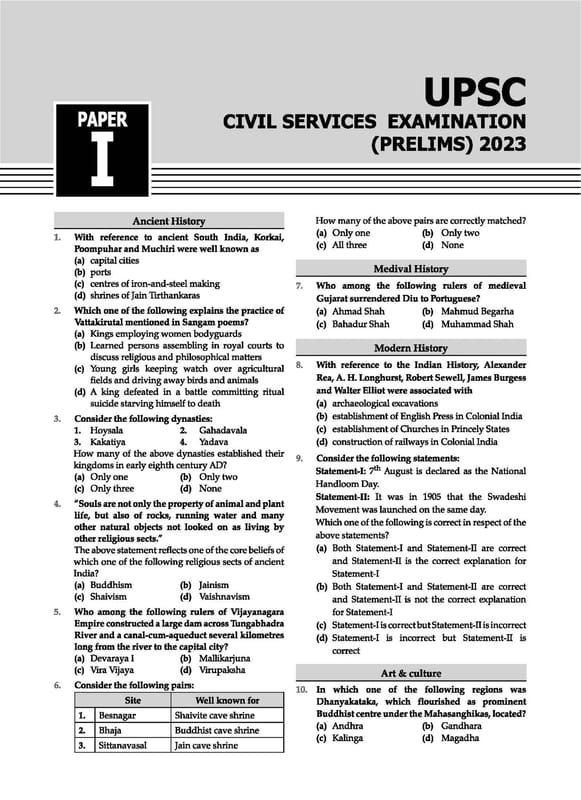 PAPER
I

UPSC
CIVIL SERVICES EXAMINATION
(PRELIMS) 2023

Ancient History

1. With reference to ancient South India, Korkai, Poompuhar and Muchiri were well known as
(a) capital cities
(b) ports
(c) centres of iron-and-steel making
(d) shrines of Jain Tirthankaras

2. Which one of the following explains the practice of Vattakirutal mentioned in Sangam poems?
(a) Kings employing women bodyguards
(b) Learned persons assembling in royal courts to discuss religious and philosophical matters
(c) Young girls keeping watch over agricultural fields and driving away birds and animals
(d) A king defeated in a battle committing ritual suicide starving himself to death

3. Consider the following dynasties:
1. Hoysala 2. Gahadavala
3. Kakatiya 4. Yadava
How many of the above dynasties established their kingdoms in early eighth century AD?
(a) Only one (b) Only two
(c) Only three (d) None

4. "Souls are not only the property of animal and plant life, but also of rocks, running water and many other natural objects not looked on as living by other religious sects."
The above statement reflects one of the core beliefs of which one of the following religious sects of ancient India?
(a) Buddhism (b) Jainism
(c) Shaivism (d) Vaishnavism

5. Who among the following rulers of Vijayanagara Empire constructed a large dam across Tungabhadra River and a canal-cum-aqueduct several kilometres long from the river to the capital city?
(a) Devaraya I (b) Mallikarjuna
(c) Vira Vijaya (d) Virupaksha

6. Consider the following pairs:

| | Site | Well known for |
|---|---|---|
| 1. | Besnagar | Shaivite cave shrine |
| 2. | Bhaja | Buddhist cave shrine |
| 3. | Sittanavasal | Jain cave shrine |

How many of the above pairs are correctly matched?
(a) Only one (b) Only two
(c) All three (d) None

Medival History

7. Who among the following rulers of medieval Gujarat surrendered Diu to Portuguese?
(a) Ahmad Shah (b) Mahmud Begarha
(c) Bahadur Shah (d) Muhammad Shah

Modern History

8. With reference to the Indian History, Alexander Rea, A. H. Longhurst, Robert Sewell, James Burgess and Walter Elliot were associated with
(a) archaeological excavations
(b) establishment of English Press in Colonial India
(c) establishment of Churches in Princely States
(d) construction of railways in Colonial India

9. Consider the following statements:
Statement-I: $7^{th}$ August is declared as the National Handloom Day.
Statement-II: It was in 1905 that the Swadeshi Movement was launched on the same day.
Which one of the following is correct in respect of the above statements?
(a) Both Statement-I and Statement-II are correct and Statement-II is the correct explanation for Statement-I
(b) Both Statement-I and Statement-II are correct and Statement-II is not the correct explanation for Statement-I
(c) Statement-I is correct but Statement-II is incorrect
(d) Statement-I is incorrect but Statement-II is correct

Art & culture

10. In which one of the following regions was Dhanyakataka, which flourished as prominent Buddhist centre under the Mahasanghikas, located?
(a) Andhra (b) Gandhara
(c) Kalinga (d) Magadha